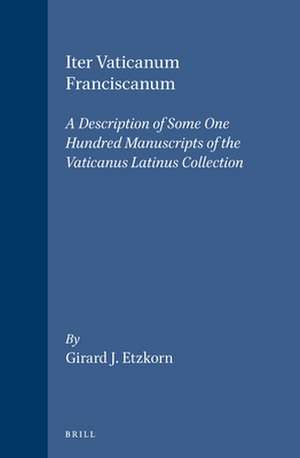 Iter Vaticanum Franciscanum

A Description of Some One Hundred Manuscripts of the Vaticanus Latinus Collection

By
Girard J. Etzkorn

BRILL